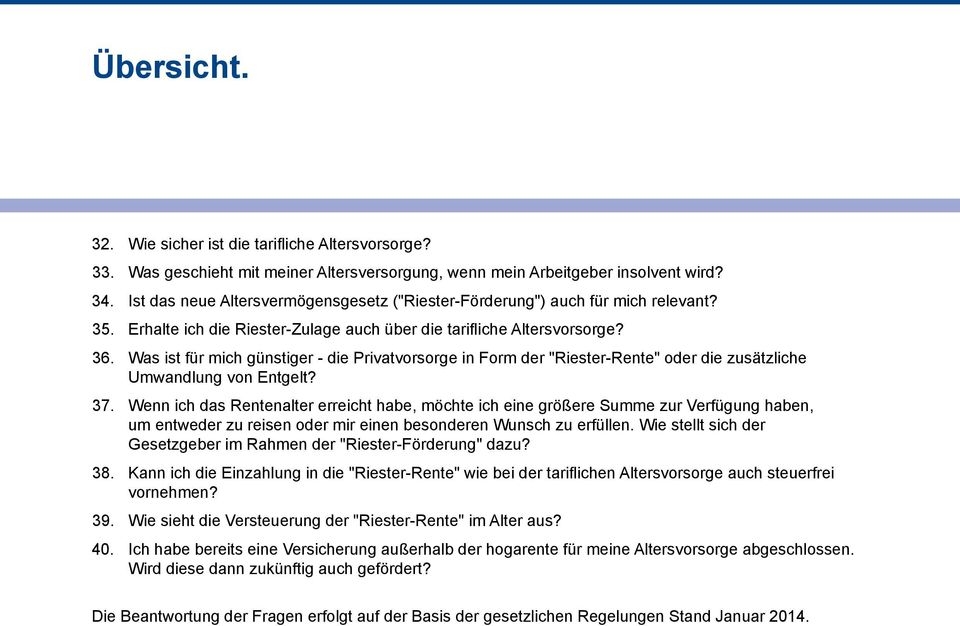 Übersicht.

32. Wie sicher ist die tarifliche Altersvorsorge?

33. Was geschieht mit meiner Altersversorgung, wenn mein Arbeitgeber insolvent wird?

34. Ist das neue Altersvermögensgesetz ("Riester-Förderung") auch für mich relevant?

35. Erhalte ich die Riester-Zulage auch über die tarifliche Altersvorsorge?

36. Was ist für mich günstiger - die Privatvorsorge in Form der "Riester-Rente" oder die zusätzliche Umwandlung von Entgelt?

37. Wenn ich das Rentenalter erreicht habe, möchte ich eine größere Summe zur Verfügung haben, um entweder zu reisen oder mir einen besonderen Wunsch zu erfüllen. Wie stellt sich der Gesetzgeber im Rahmen der "Riester-Förderung" dazu?

38. Kann ich die Einzahlung in die "Riester-Rente" wie bei der tariflichen Altersvorsorge auch steuerfrei vornehmen?

39. Wie sieht die Versteuerung der "Riester-Rente" im Alter aus?

40. Ich habe bereits eine Versicherung außerhalb der hogarente für meine Altersvorsorge abgeschlossen. Wird diese dann zukünftig auch gefördert?

Die Beantwortung der Fragen erfolgt auf der Basis der gesetzlichen Regelungen Stand Januar 2014.